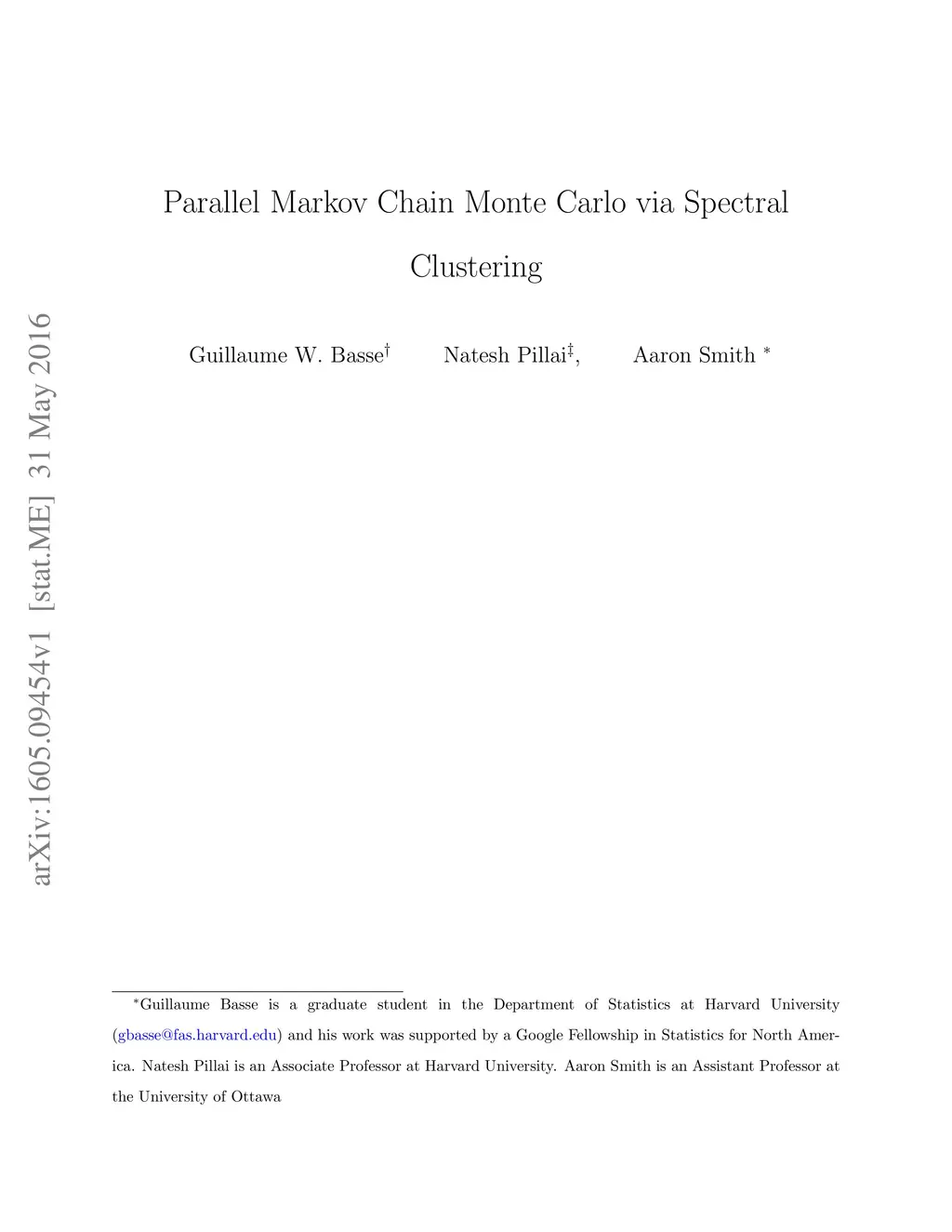 Parallel Markov Chain Monte Carlo via Spectral Clustering

Guillaume W. Basse$^{\dagger}$ Natesh Pillai$^{\ddagger}$, Aaron Smith $^{*}$

$^{*}$Guillaume Basse is a graduate student in the Department of Statistics at Harvard University (gbasse@fas.harvard.edu) and his work was supported by a Google Fellowship in Statistics for North America. Natesh Pillai is an Associate Professor at Harvard University. Aaron Smith is an Assistant Professor at the University of Ottawa

arXiv:1605.09454v1 [stat.ME] 31 May 2016